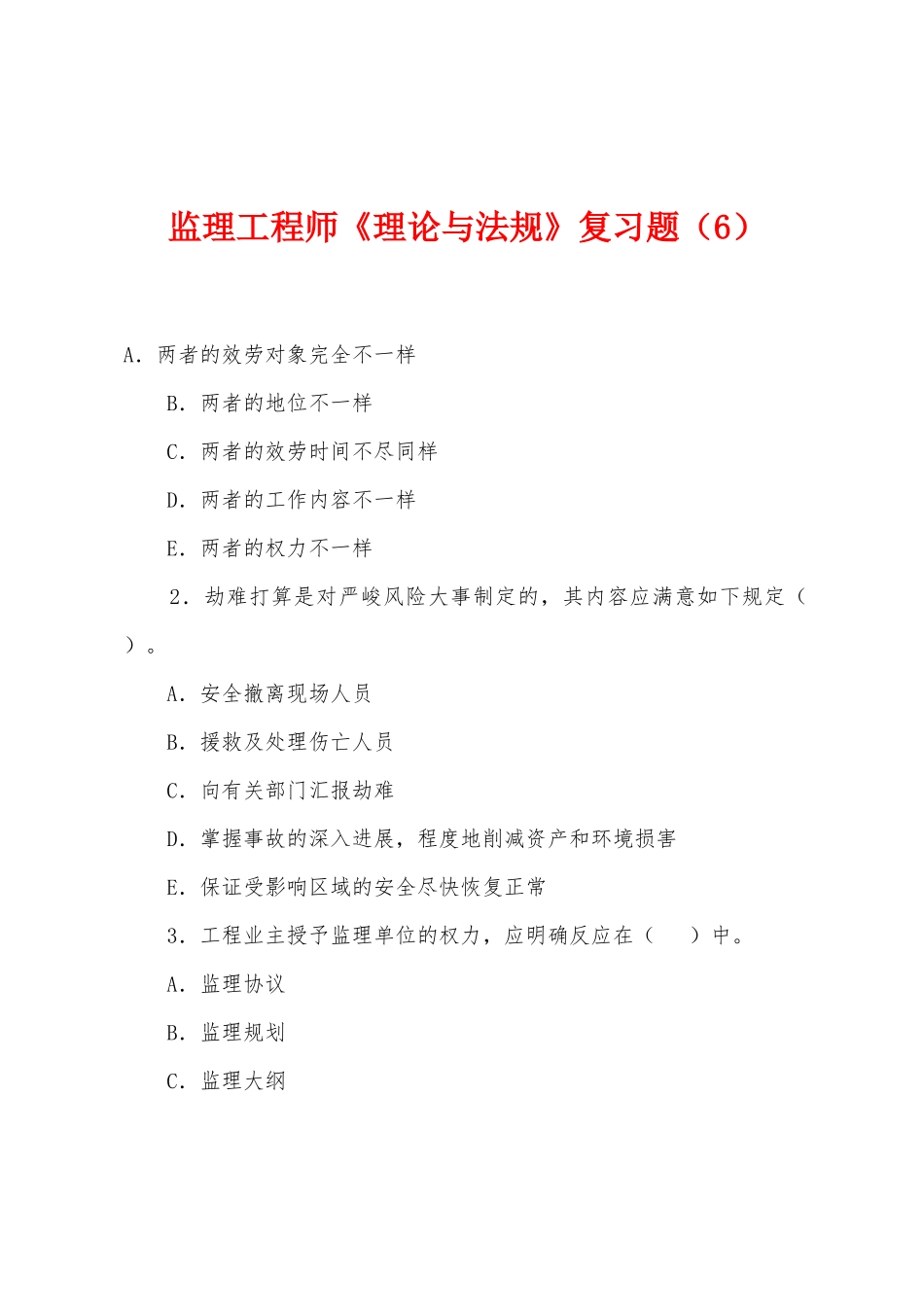 监理工程师《理论与法规》复习题（6）

A．两者的效劳对象完全不一样

B．两者的地位不一样

C．两者的效劳时间不尽同样

D．两者的工作内容不一样

E．两者的权力不一样

2．劫难打算是对严峻风险大事制定的，其内容应满意如下规定（　）。

A．安全撤离现场人员

B．援救及处理伤亡人员

C．向有关部门汇报劫难

D．掌握事故的深入进展，程度地削减资产和环境损害

E．保证受影响区域的安全尽快恢复正常

3．工程业主授予监理单位的权力，应明确反应在（　　）中。

A．监理协议

B．监理规划

C．监理大纲